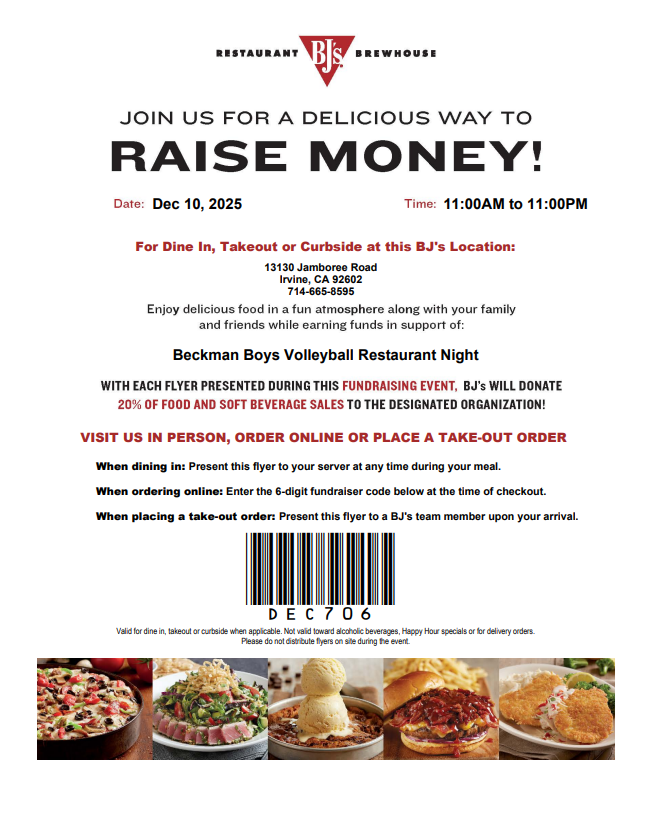 RESTAURANT BJ's BREWHOUSE

JOIN US FOR A DELICIOUS WAY TO
RAISE MONEY!

Date: Dec 10, 2025

Time: 11:00AM to 11:00PM

For Dine In, Takeout or Curbside at this BJ's Location:

13130 Jamboree Road
Irvine, CA 92602
714-665-8595

Enjoy delicious food in a fun atmosphere along with your family and friends while earning funds in support of:

Beckman Boys Volleyball Restaurant Night

WITH EACH FLYER PRESENTED DURING THIS FUNDRAISING EVENT, BJ's WILL DONATE 20% OF FOOD AND SOFT BEVERAGE SALES TO THE DESIGNATED ORGANIZATION!

VISIT US IN PERSON, ORDER ONLINE OR PLACE A TAKE-OUT ORDER

When dining in: Present this flyer to your server at any time during your meal.

When ordering online: Enter the 6-digit fundraiser code below at the time of checkout.

When placing a take-out order: Present this flyer to a BJ's team member upon your arrival.

DEC706

Valid for dine in, takeout or curbside when applicable. Not valid toward alcoholic beverages, Happy Hour specials or for delivery orders.
Please do not distribute flyers on site during the event.